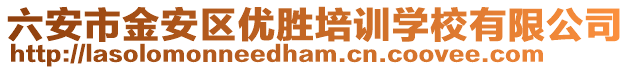 六安市金安区优胜培训学校有限公司
http://lasolomonneedham.cn.coovee.com